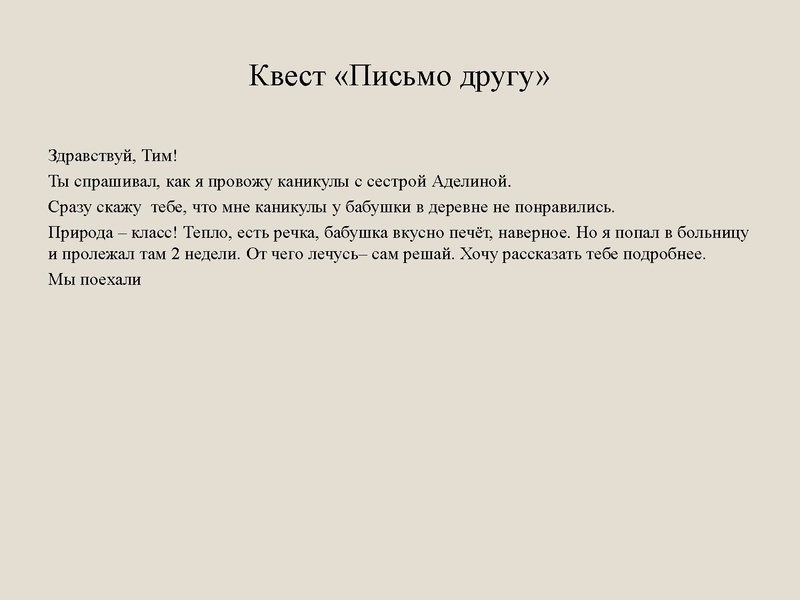 Квест «Письмо другу»

Здравствуй, Тим!

Ты спрашивал, как я провожу каникулы с сестрой Аделиной.

Сразу скажу тебе, что мне каникулы у бабушки в деревне не понравились.

Природа – класс! Тепло, есть речка, бабушка вкусно печёт, наверное. Но я попал в больницу и пролежал там 2 недели. От чего лечусь– сам решай. Хочу рассказать тебе подробнее.

Мы поехали